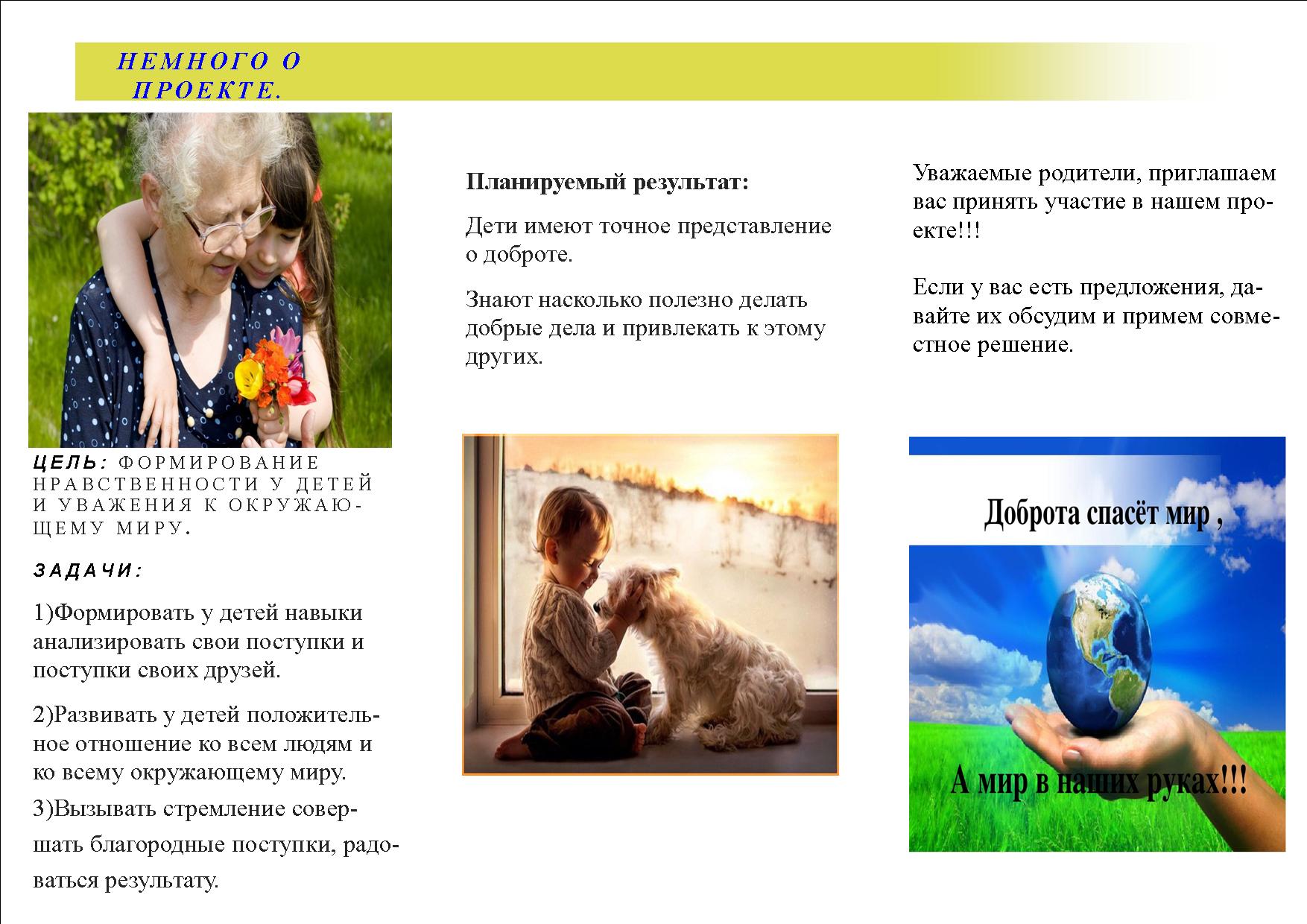 НЕМНОГО О ПРОЕКТЕ.

ЦЕЛЬ: ФОРМИРОВАНИЕ НРАВСТВЕННОСТИ У ДЕТЕЙ И УВАЖЕНИЯ К ОКРУЖАЮЩЕМУ МИРУ.

ЗАДАЧИ:

1)Формировать у детей навыки анализировать свои поступки и поступки своих друзей.

2)Развивать у детей положительное отношение ко всем людям и ко всему окружающему миру.

3)Вызывать стремление совершать благородные поступки, радоваться результату.

Планируемый результат:

Дети имеют точное представление о доброте.

Знают насколько полезно делать добрые дела и привлекать к этому других.

Уважаемые родители, приглашаем вас принять участие в нашем проекте!!!

Если у вас есть предложения, давайте их обсудим и примем совместное решение.

Доброта спасёт мир ,

А мир в наших руках!!!